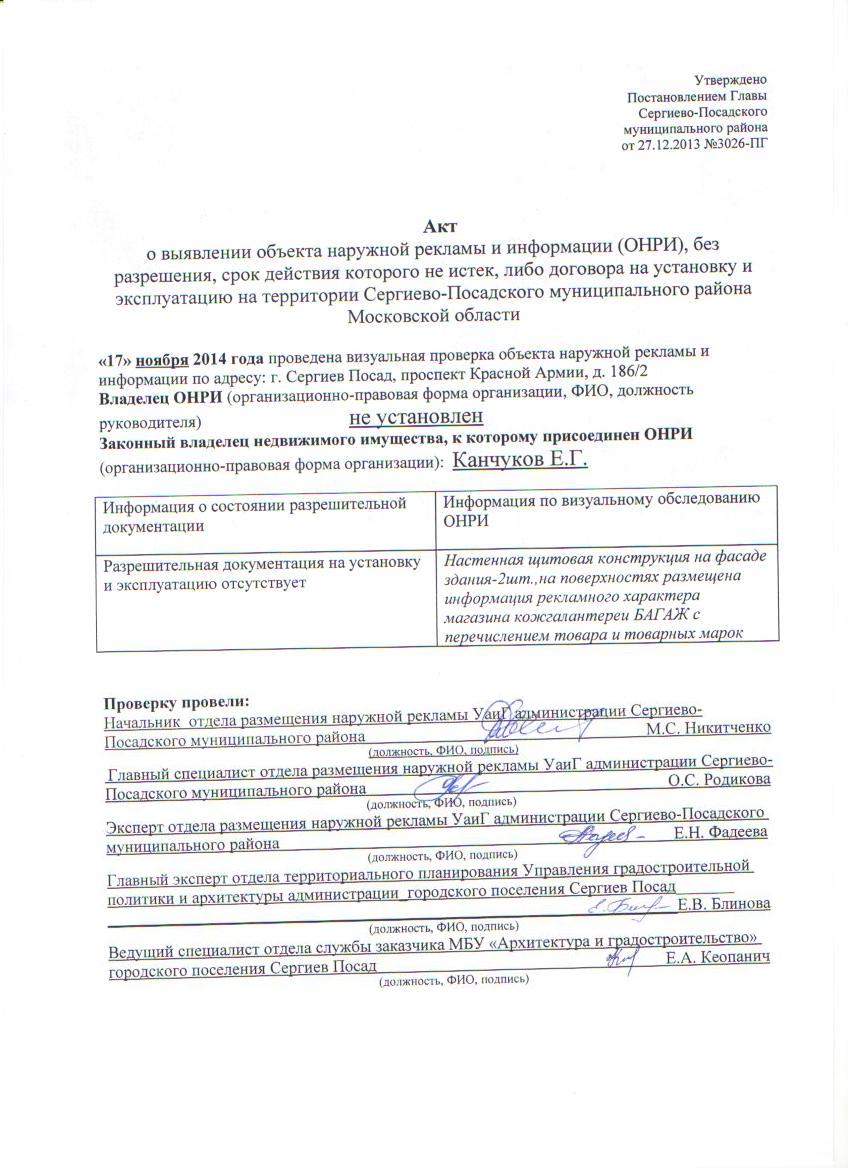 Утверждено
Постановлением Главы
Сергиево-Посадского
муниципального района
от 27.12.2013 №3026-ПГ

Акт
о выявлении объекта наружной рекламы и информации (ОНРИ), без разрешения, срок действия которого не истек, либо договора на установку и эксплуатацию на территории Сергиево-Посадского муниципального района Московской области

«17» ноября 2014 года проведена визуальная проверка объекта наружной рекламы и информации по адресу: г. Сергиев Посад, проспект Красной Армии, д. 186/2
Владелец ОНРИ (организационно-правовая форма организации, ФИО, должность руководителя) не установлен
Законный владелец недвижимого имущества, к которому присоединен ОНРИ
(организационно-правовая форма организации): Канчуков Е.Г.

| Информация о состоянии разрешительной документации | Информация по визуальному обследованию ОНРИ |
|---|---|
| Разрешительная документация на установку и эксплуатацию отсутствует | Настенная щитовая конструкция на фасаде здания-2шт.,на поверхностях размещена информация рекламного характера магазина кожгалантереи БАГАЖ с перечислением товара и товарных марок |

Проверку провели:
Начальник отдела размещения наружной рекламы УаиГ администрации Сергиево-Посадского муниципального района М.С. Никитченко
(должность, ФИО, подпись)
Главный специалист отдела размещения наружной рекламы УаиГ администрации Сергиево-Посадского муниципального района О.С. Родикова
(должность, ФИО, подпись)
Эксперт отдела размещения наружной рекламы УаиГ администрации Сергиево-Посадского муниципального района Е.Н. Фадеева
(должность, ФИО, подпись)
Главный эксперт отдела территориального планирования Управления градостроительной политики и архитектуры администрации городского поселения Сергиев Посад Е.В. Блинова
(должность, ФИО, подпись)
Ведущий специалист отдела службы заказчика МБУ «Архитектура и градостроительство» городского поселения Сергиев Посад Е.А. Кеопанич
(должность, ФИО, подпись)